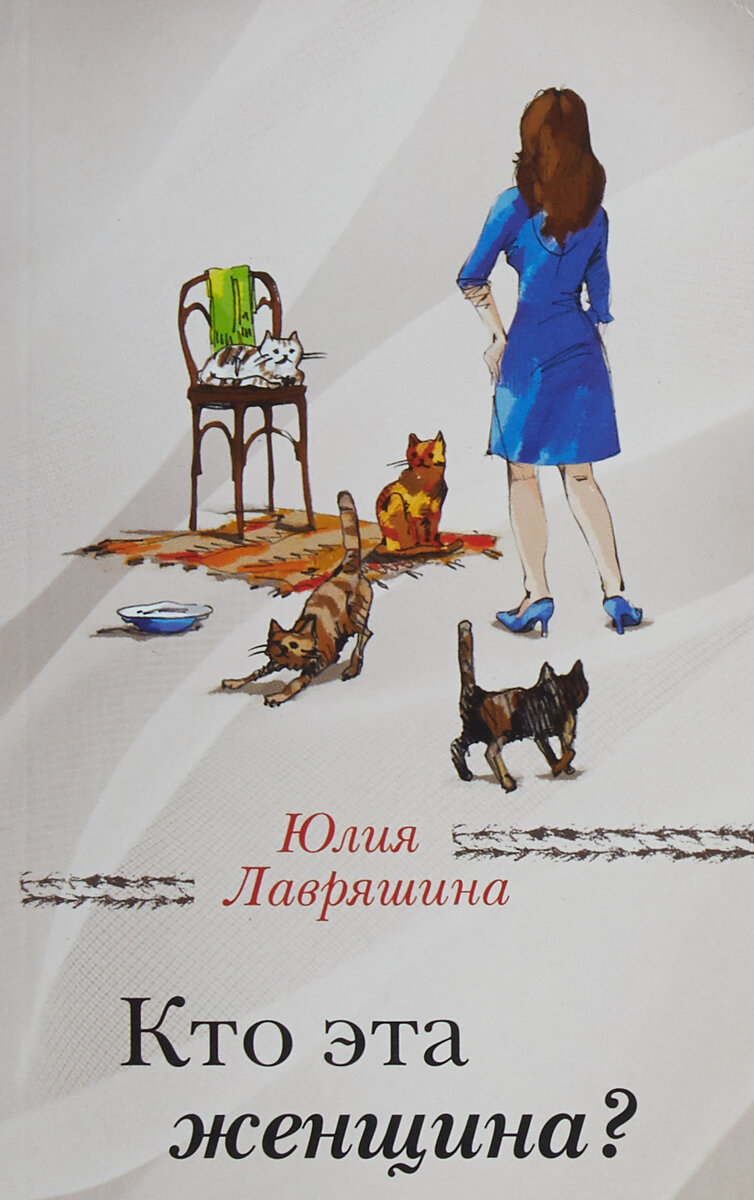 Юлия
Лавряшина

Кто эта
женщина?